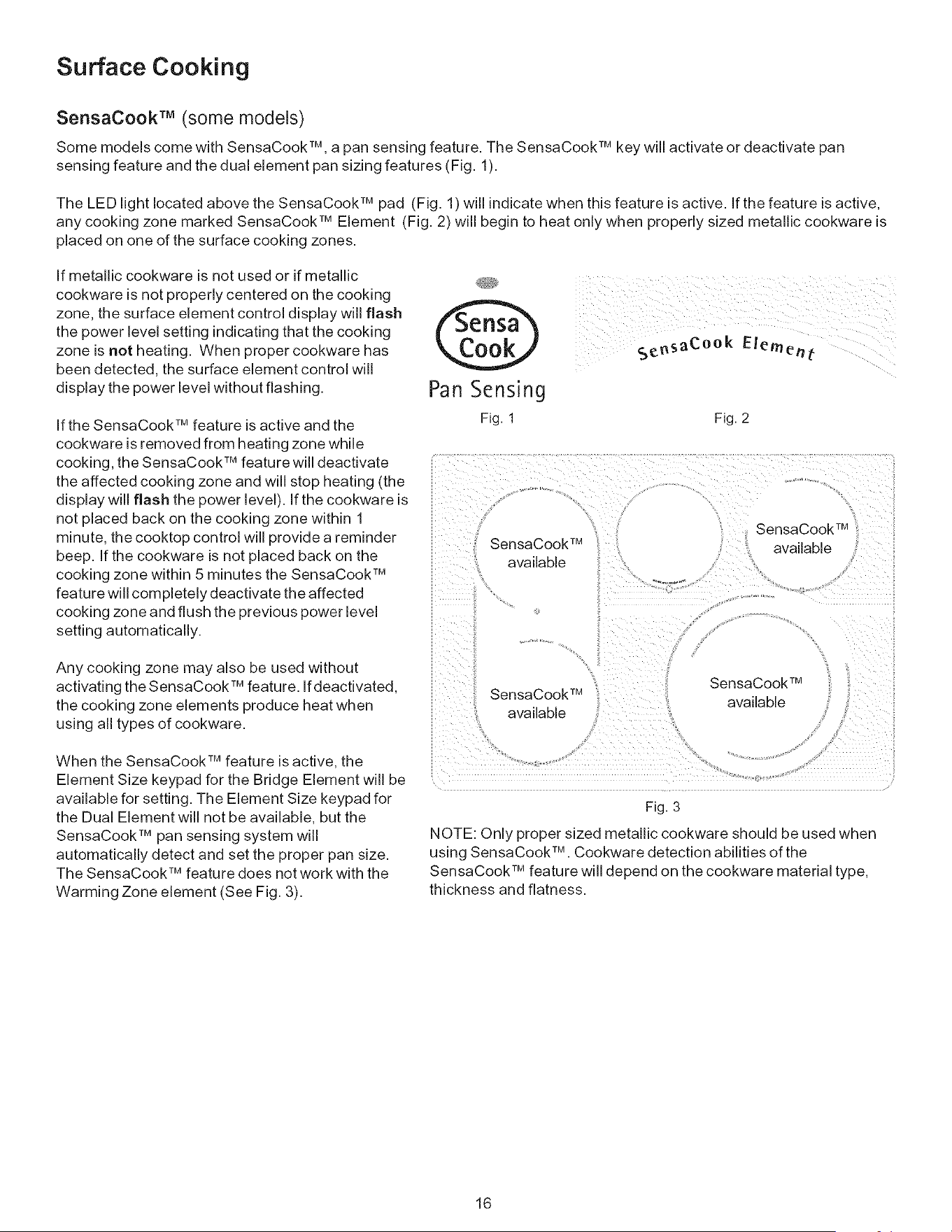 Surface Cooking

SensaCook™ (some models)

Some models come with SensaCook™, a pan sensing feature. The SensaCook™ key will activate or deactivate pan sensing feature and the dual element pan sizing features (Fig. 1).

The LED light located above the SensaCook™ pad (Fig. 1) will indicate when this feature is active. If the feature is active, any cooking zone marked SensaCook™ Element (Fig. 2) will begin to heat only when properly sized metallic cookware is placed on one of the surface cooking zones.

If metallic cookware is not used or if metallic cookware is not properly centered on the cooking zone, the surface element control display will flash the power level setting indicating that the cooking zone is not heating. When proper cookware has been detected, the surface element control will display the power level without flashing.

If the SensaCook™ feature is active and the cookware is removed from heating zone while cooking, the SensaCook™ feature will deactivate the affected cooking zone and will stop heating (the display will flash the power level). If the cookware is not placed back on the cooking zone within 1 minute, the cooktop control will provide a reminder beep. If the cookware is not placed back on the cooking zone within 5 minutes the SensaCook™ feature will completely deactivate the affected cooking zone and flush the previous power level setting automatically.

Any cooking zone may also be used without activating the SensaCook™ feature. If deactivated, the cooking zone elements produce heat when using all types of cookware.

When the SensaCook™ feature is active, the Element Size keypad for the Bridge Element will be available for setting. The Element Size keypad for the Dual Element will not be available, but the SensaCook™ pan sensing system will automatically detect and set the proper pan size. The SensaCook™ feature does not work with the Warming Zone element (See Fig. 3).

Sensa
Cook
Pan Sensing
Fig. 1

SensaCook Element
Fig. 2

SensaCook™
available

SensaCook™
available

SensaCook™
available

SensaCook™
available

Fig. 3

NOTE: Only proper sized metallic cookware should be used when using SensaCook™. Cookware detection abilities of the SensaCook™ feature will depend on the cookware material type, thickness and flatness.

16